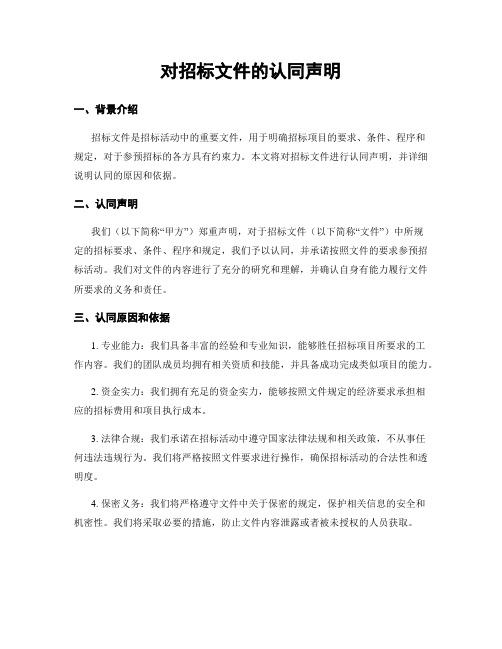 对招标文件的认同声明

一、背景介绍

招标文件是招标活动中的重要文件，用于明确招标项目的要求、条件、程序和规定，对于参预招标的各方具有约束力。本文将对招标文件进行认同声明，并详细说明认同的原因和依据。

二、认同声明

我们（以下简称“甲方”）郑重声明，对于招标文件（以下简称“文件”）中所规定的招标要求、条件、程序和规定，我们予以认同，并承诺按照文件的要求参预招标活动。我们对文件的内容进行了充分的研究和理解，并确认自身有能力履行文件所要求的义务和责任。

三、认同原因和依据

1. 专业能力：我们具备丰富的经验和专业知识，能够胜任招标项目所要求的工作内容。我们的团队成员均拥有相关资质和技能，并具备成功完成类似项目的能力。

2. 资金实力：我们拥有充足的资金实力，能够按照文件规定的经济要求承担相应的招标费用和项目执行成本。

3. 法律合规：我们承诺在招标活动中遵守国家法律法规和相关政策，不从事任何违法违规行为。我们将严格按照文件要求进行操作，确保招标活动的合法性和透明度。

4. 保密义务：我们将严格遵守文件中关于保密的规定，保护相关信息的安全和机密性。我们将采取必要的措施，防止文件内容泄露或者被未授权的人员获取。